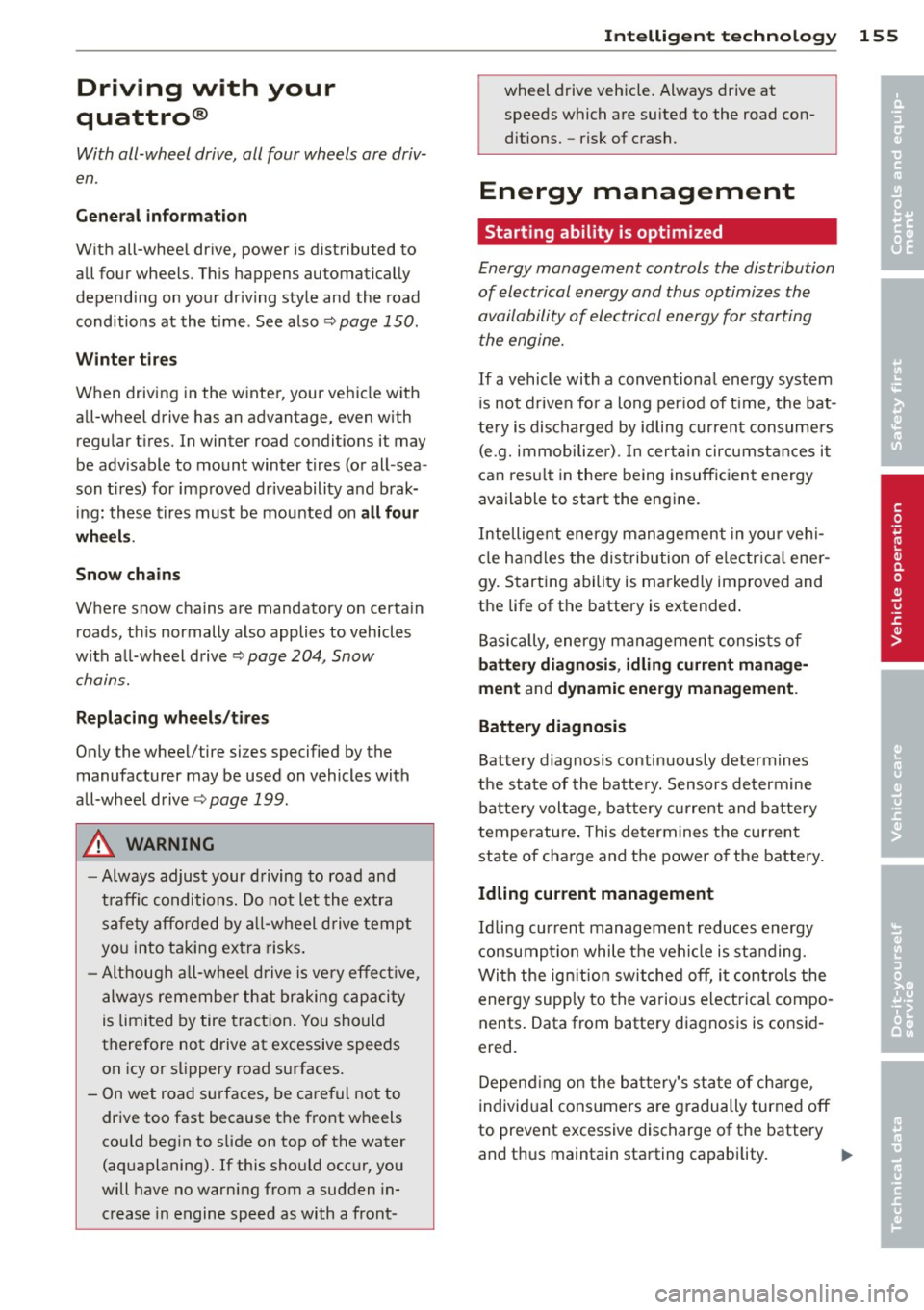 Intelligent technology 155

Driving with your quattro®

With all-wheel drive, all four wheels are driven.

General information

With all-wheel drive, power is distributed to all four wheels. This happens automatically depending on your driving style and the road conditions at the time. See also ⇨ page 150.

Winter tires

When driving in the winter, your vehicle with all-wheel drive has an advantage, even with regular tires. In winter road conditions it may be advisable to mount winter tires (or all-season tires) for improved driveability and braking: these tires must be mounted on all four wheels.

Snow chains

Where snow chains are mandatory on certain roads, this normally also applies to vehicles with all-wheel drive ⇨ page 204, Snow chains.

Replacing wheels/tires

Only the wheel/tire sizes specified by the manufacturer may be used on vehicles with all-wheel drive ⇨ page 199.

WARNING

– Always adjust your driving to road and traffic conditions. Do not let the extra safety afforded by all-wheel drive tempt you into taking extra risks.
– Although all-wheel drive is very effective, always remember that braking capacity is limited by tire traction. You should therefore not drive at excessive speeds on icy or slippery road surfaces.
– On wet road surfaces, be careful not to drive too fast because the front wheels could begin to slide on top of the water (aquaplaning). If this should occur, you will have no warning from a sudden increase in engine speed as with a front-wheel drive vehicle. Always drive at speeds which are suited to the road conditions. – risk of crash.

Energy management

Starting ability is optimized

Energy management controls the distribution of electrical energy and thus optimizes the availability of electrical energy for starting the engine.

If a vehicle with a conventional energy system is not driven for a long period of time, the battery is discharged by idling current consumers (e.g. immobilizer). In certain circumstances it can result in there being insufficient energy available to start the engine.

Intelligent energy management in your vehicle handles the distribution of electrical energy. Starting ability is markedly improved and the life of the battery is extended.

Basically, energy management consists of battery diagnosis, idling current management and dynamic energy management.

Battery diagnosis

Battery diagnosis continuously determines the state of the battery. Sensors determine battery voltage, battery current and battery temperature. This determines the current state of charge and the power of the battery.

Idling current management

Idling current management reduces energy consumption while the vehicle is standing. With the ignition switched off, it controls the energy supply to the various electrical components. Data from battery diagnosis is considered.

Depending on the battery's state of charge, individual consumers are gradually turned off to prevent excessive discharge of the battery and thus maintain starting capability. ▶

Controls and equipment
Safety first
Vehicle operation
Vehicle care
Do-it-yourself service
Technical data

carmanualsonline.info